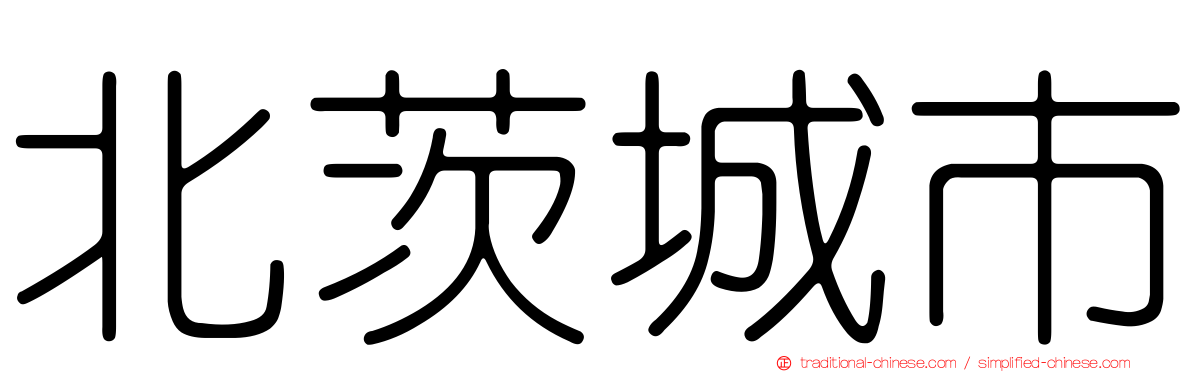 北茨城市

traditional-chinese.com / simplified-chinese.com